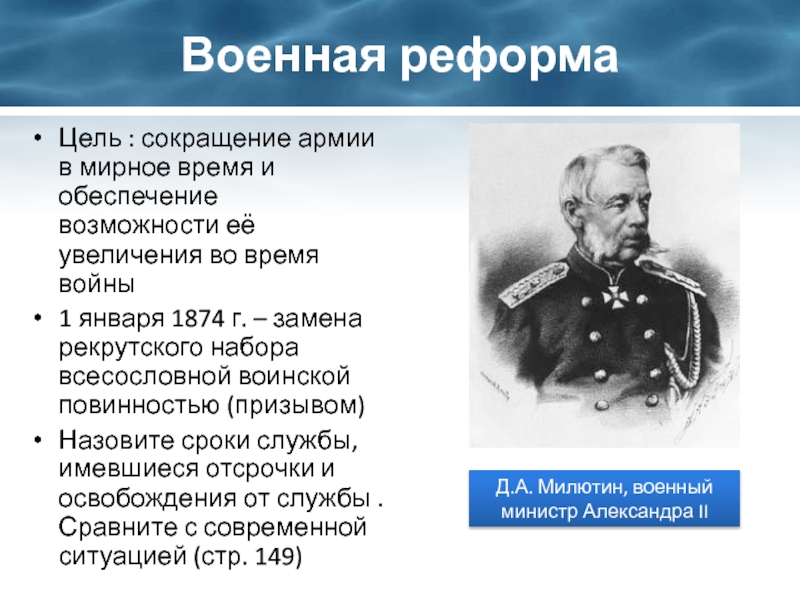 Военная реформа

• Цель : сокращение армии в мирное время и обеспечение возможности её увеличения во время войны

• 1 января 1874 г. – замена рекрутского набора всесословной воинской повинностью (призывом)

• Назовите сроки службы, имевшиеся отсрочки и освобождения от службы . Сравните с современной ситуацией (стр. 149)

Д.А. Милютин, военный министр Александра II